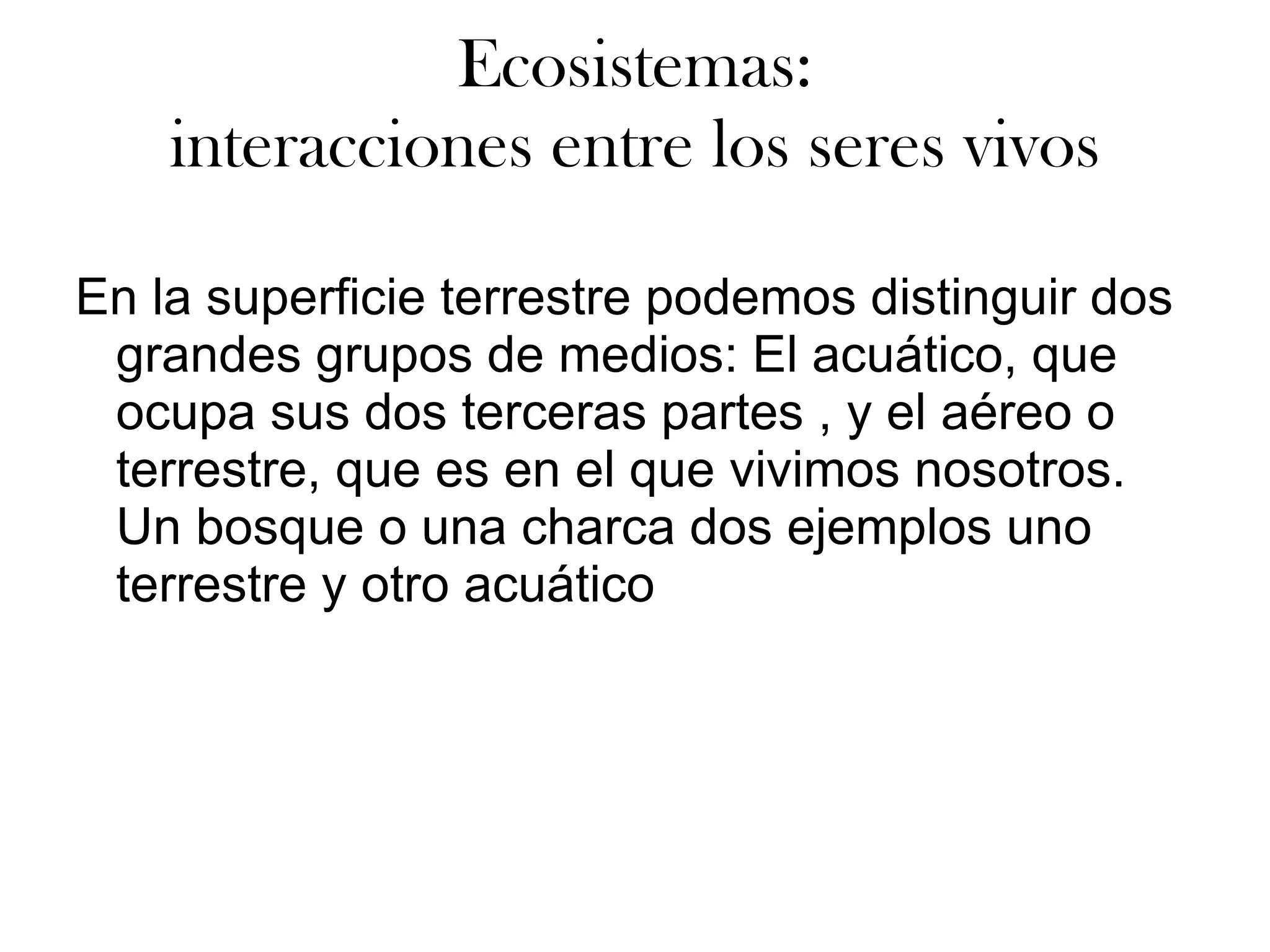 Ecosistemas:
interacciones entre los seres vivos

En la superficie terrestre podemos distinguir dos grandes grupos de medios: El acuático, que ocupa sus dos terceras partes , y el aéreo o terrestre, que es en el que vivimos nosotros. Un bosque o una charca dos ejemplos uno terrestre y otro acuático